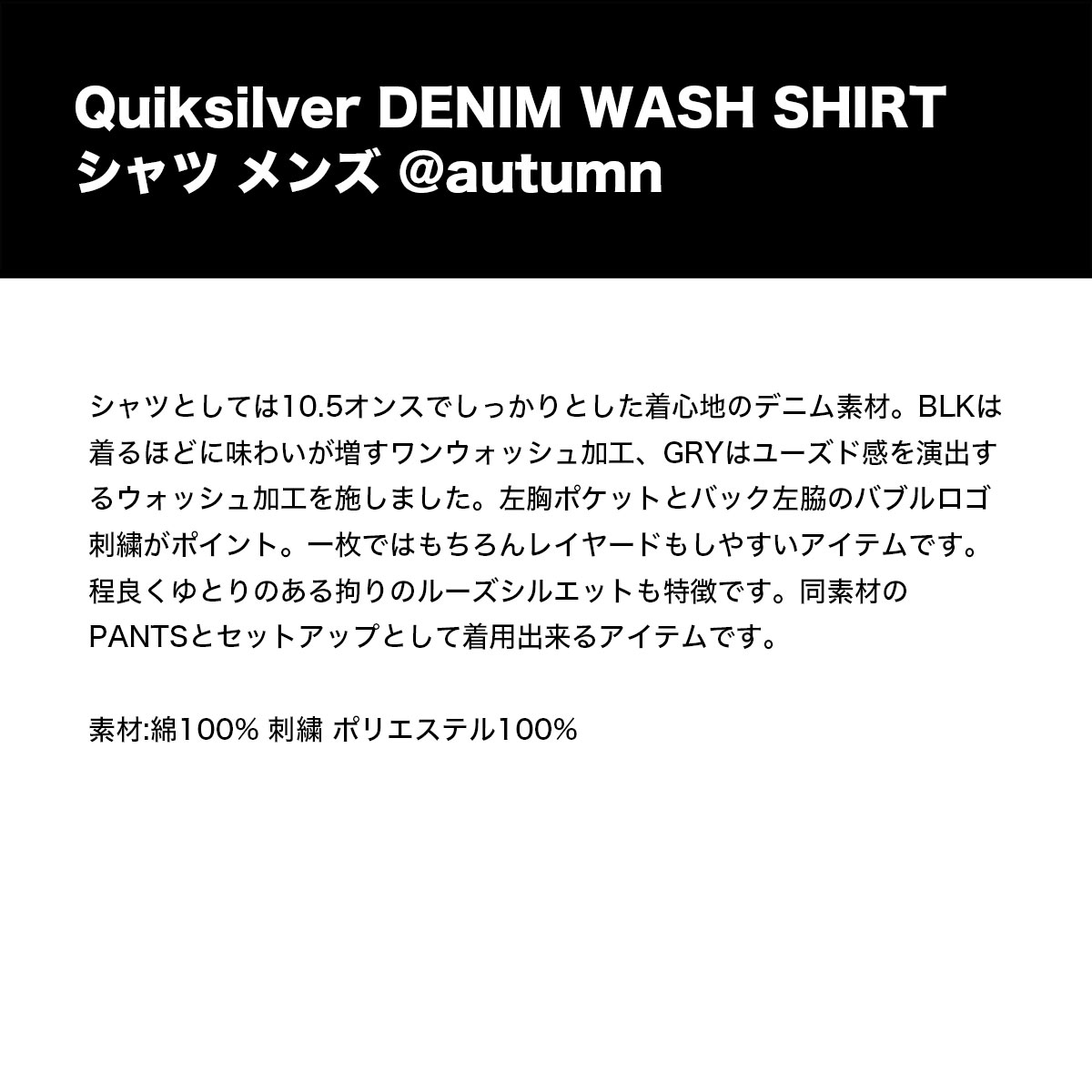 Quiksilver DENIM WASH SHIRT
シャツ メンズ @autumn

シャツとしては10.5オンスでしっかりとした着心地のデニム素材。BLKは着るほどに味わいが増すワンウォッシュ加工、GRYはユーズド感を演出するウォッシュ加工を施しました。左胸ポケットとバック左脇のバブルロゴ刺繍がポイント。一枚ではもちろんレイヤードもしやすいアイテムです。程良くゆとりのある拘りのルーズシルエットも特徴です。同素材のPANTSとセットアップとして着用出来るアイテムです。

素材:綿100% 刺繍 ポリエステル100%